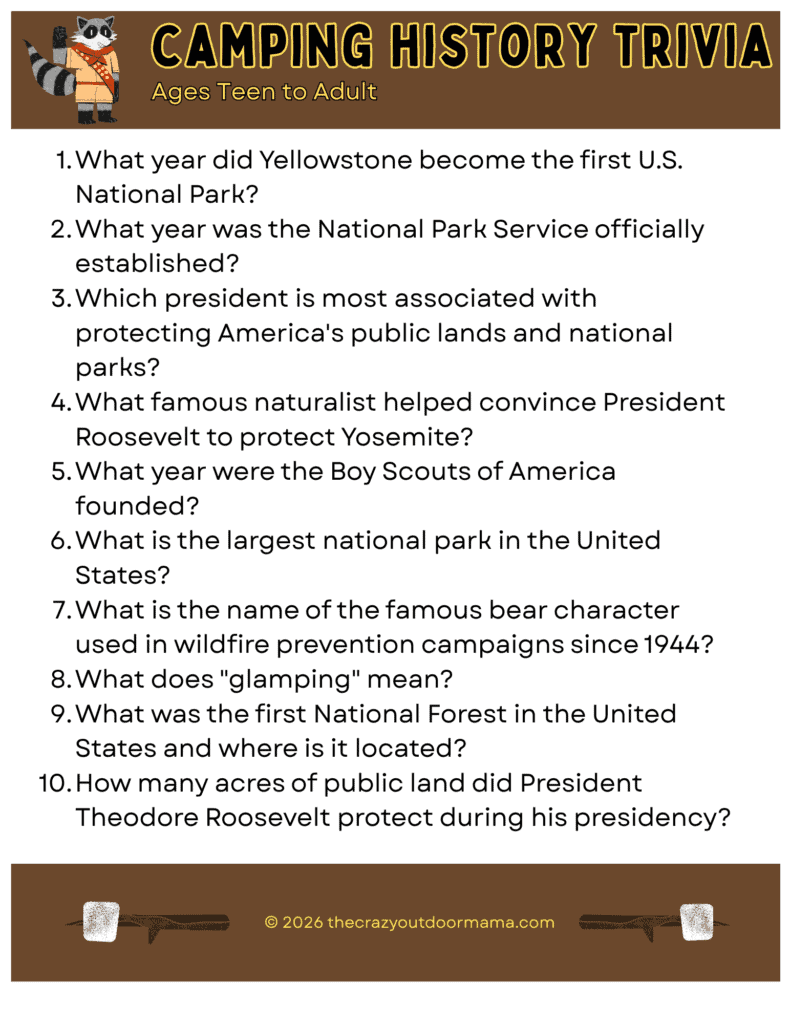 CAMPING HISTORY TRIVIA
Ages Teen to Adult

1. What year did Yellowstone become the first U.S. National Park?
2. What year was the National Park Service officially established?
3. Which president is most associated with protecting America's public lands and national parks?
4. What famous naturalist helped convince President Roosevelt to protect Yosemite?
5. What year were the Boy Scouts of America founded?
6. What is the largest national park in the United States?
7. What is the name of the famous bear character used in wildfire prevention campaigns since 1944?
8. What does "glamping" mean?
9. What was the first National Forest in the United States and where is it located?
10. How many acres of public land did President Theodore Roosevelt protect during his presidency?

© 2026 thecrazyoutdoormama.com